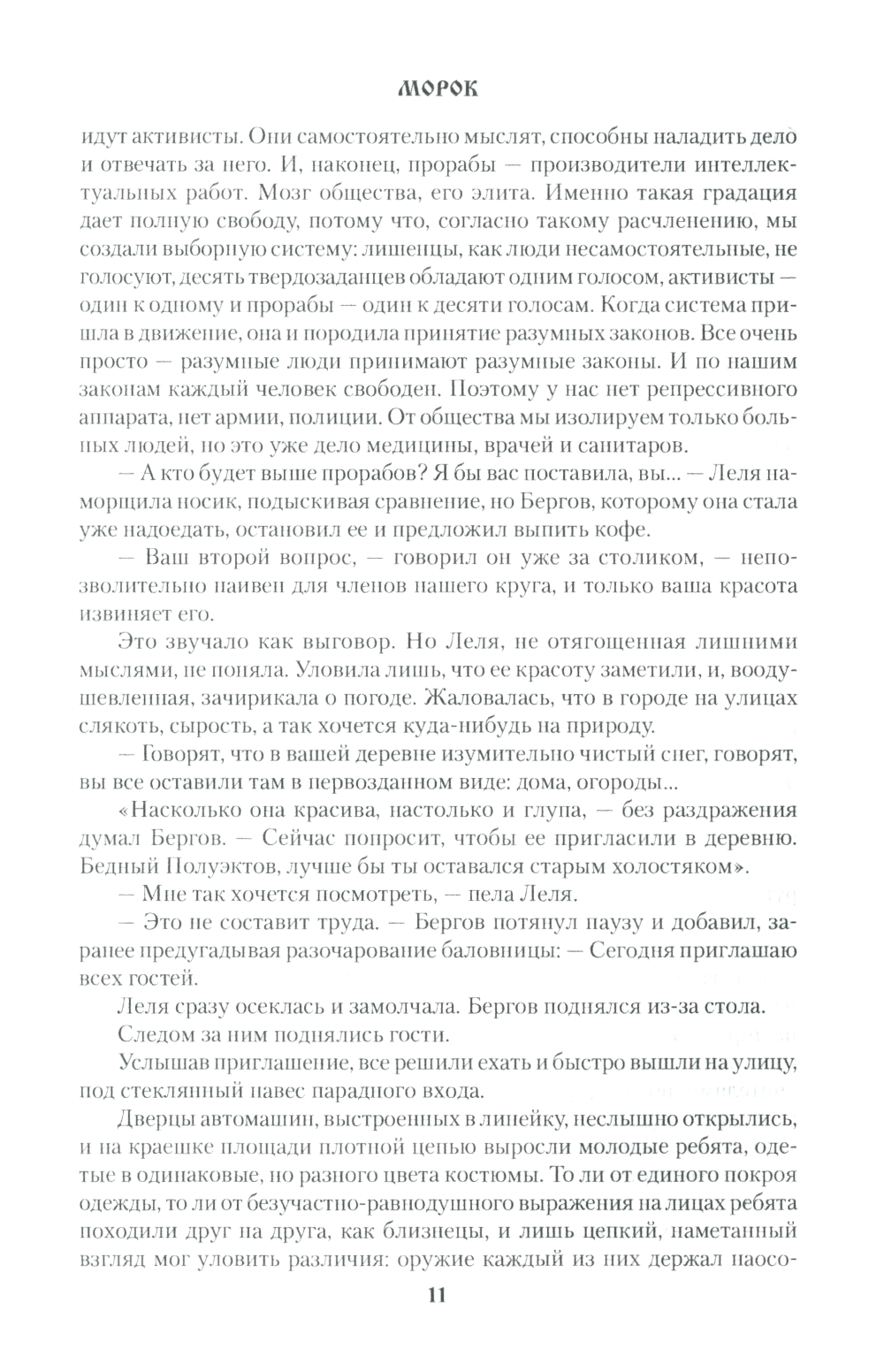 МОРОК

идут активисты. Они самостоятельно мыслят, способны наладить дело и отвечать за него. И, наконец, прорабы — производители интеллектуальных работ. Мозг общества, его элита. Именно такая градация дает полную свободу, потому что, согласно такому расчленению, мы создали выборную систему: лишенцы, как люди несамостоятельные, не голосуют, десять твердозаданцев обладают одним голосом, активисты — один к одному и прорабы — один к десяти голосам. Когда система пришла в движение, она и породила принятие разумных законов. Все очень просто — разумные люди принимают разумные законы. И по нашим законам каждый человек свободен. Поэтому у нас нет репрессивного аппарата, нет армии, полиции. От общества мы изолируем только больных людей, но это уже дело медицины, врачей и санитаров.

— А кто будет выше прорабов? Я бы вас поставила, вы... — Леля наморщила носик, подыскивая сравнение, но Бергов, которому она стала уже надоедать, остановил ее и предложил выпить кофе.

— Ваш второй вопрос, — говорил он уже за столиком, — непозволительно наивен для членов нашего круга, и только ваша красота извиняет его.

Это звучало как выговор. Но Леля, не отягощенная лишними мыслями, не поняла. Уловила лишь, что ее красоту заметили, и, воодушевленная, зачирикала о погоде. Жаловалась, что в городе на улицах слякоть, сырость, а так хочется куда-нибудь на природу.

— Говорят, что в вашей деревне изумительно чистый снег, говорят, вы все оставили там в первозданном виде: дома, огороды...

«Насколько она красива, настолько и глупа, — без раздражения думал Бергов. — Сейчас попросит, чтобы ее пригласили в деревню. Бедный Полуэктов, лучше бы ты оставался старым холостяком».

— Мне так хочется посмотреть, — пела Леля.

— Это не составит труда. — Бергов потянул паузу и добавил, заранее предугадывая разочарование баловницы: — Сегодня приглашаю всех гостей.

Леля сразу осеклась и замолчала. Бергов поднялся из-за стола.

Следом за ним поднялись гости.

Услышав приглашение, все решили ехать и быстро вышли на улицу, под стеклянный навес парадного входа.

Дверцы автомашин, выстроенных в линейку, неслышно открылись, и на краешке площади плотной цепью выросли молодые ребята, одетые в одинаковые, но разного цвета костюмы. То ли от единого покроя одежды, то ли от безучастно-равнодушного выражения на лицах ребята походили друг на друга, как близнецы, и лишь цепкий, наметанный взгляд мог уловить различия: оружие каждый из них держал наосо-

11